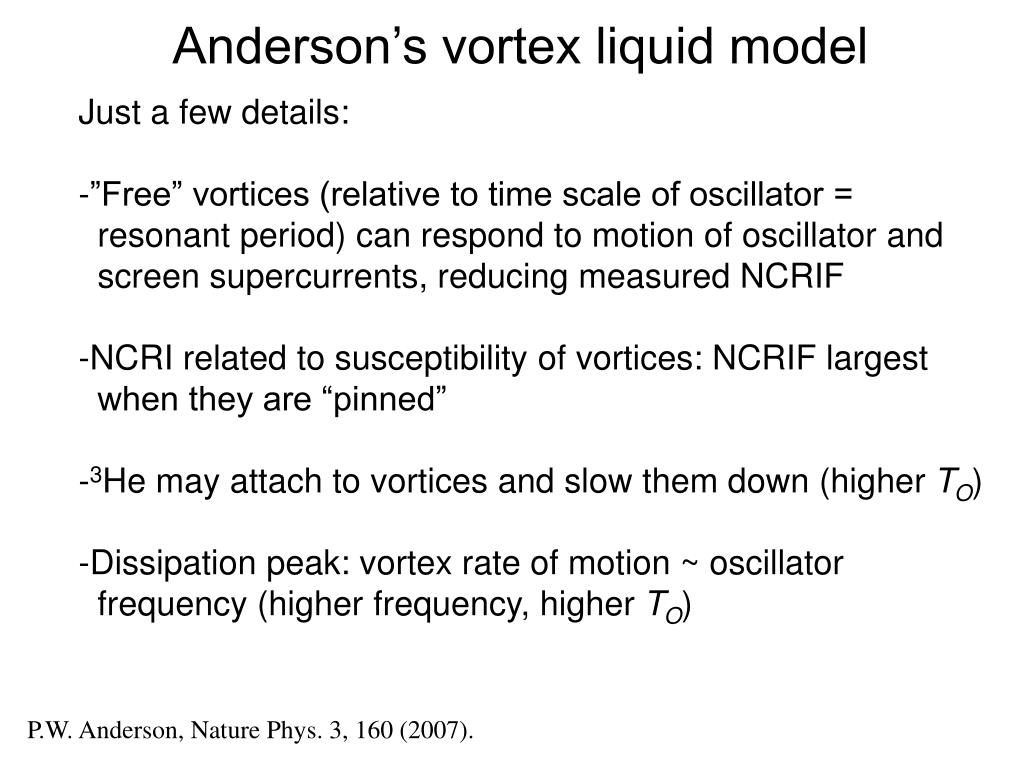 Anderson’s vortex liquid model

Just a few details:

-”Free” vortices (relative to time scale of oscillator = resonant period) can respond to motion of oscillator and screen supercurrents, reducing measured NCRIF

-NCRI related to susceptibility of vortices: NCRIF largest when they are “pinned”

-$^3$He may attach to vortices and slow them down (higher $T_O$)

-Dissipation peak: vortex rate of motion ~ oscillator frequency (higher frequency, higher $T_O$)

P.W. Anderson, Nature Phys. 3, 160 (2007).